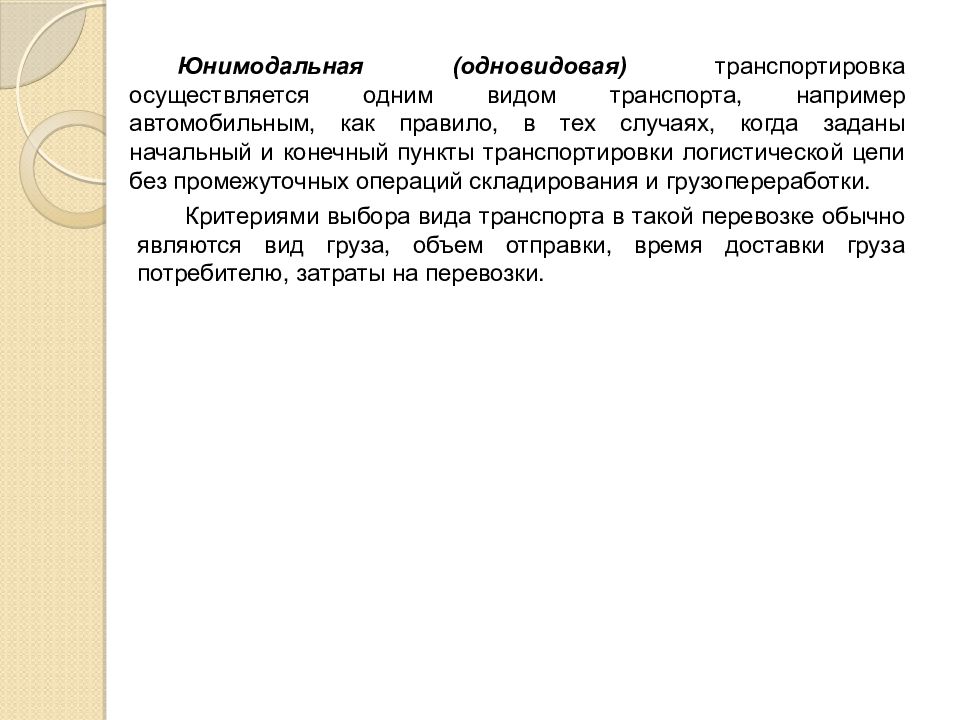 Юнимодальная (одновидовая) транспортировка осуществляется одним видом транспорта, например автомобильным, как правило, в тех случаях, когда заданы начальный и конечный пункты транспортировки логистической цепи без промежуточных операций складирования и грузопереработки.

Критериями выбора вида транспорта в такой перевозке обычно являются вид груза, объем отправки, время доставки груза потребителю, затраты на перевозки.